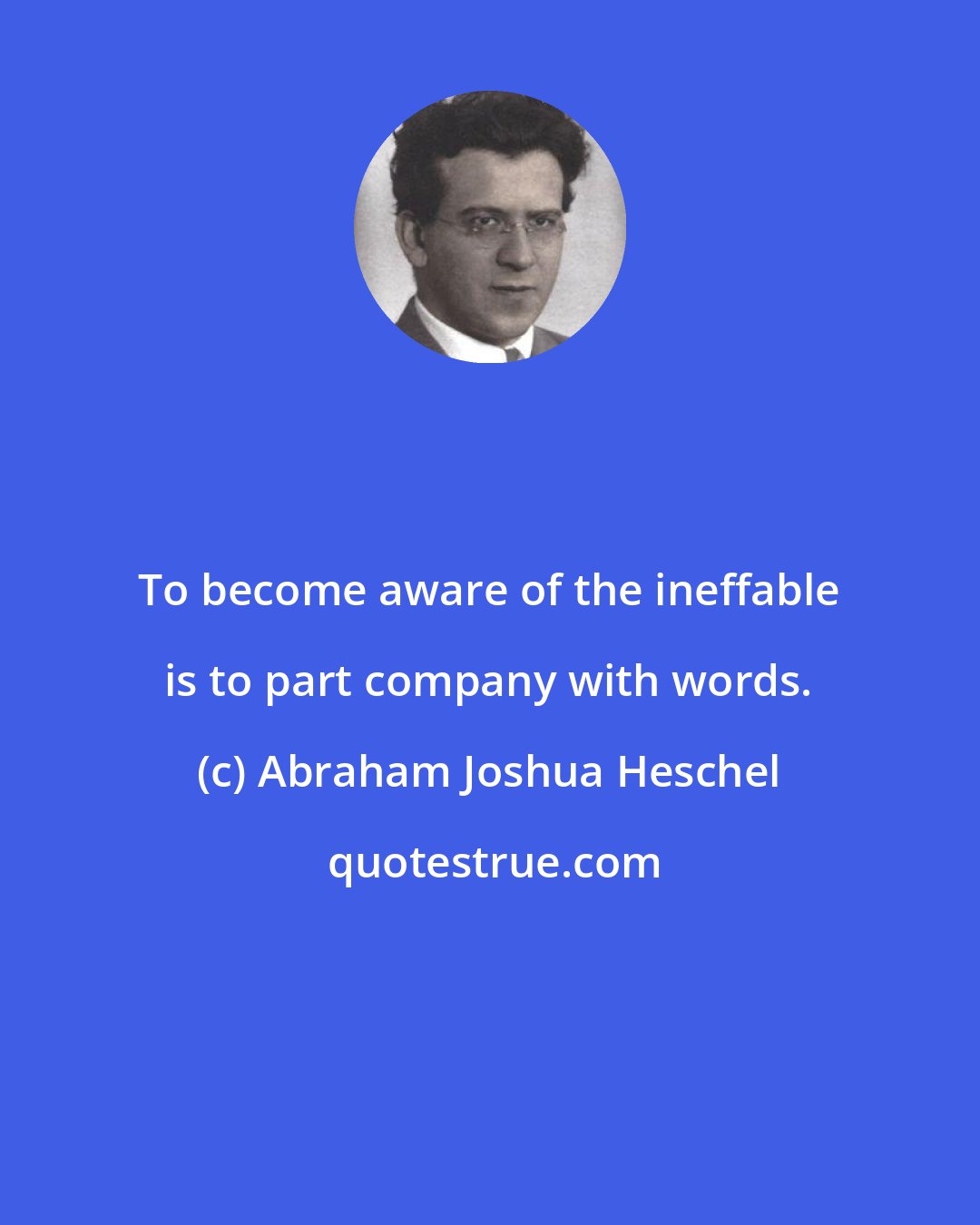 To become aware of the ineffable is to part company with words.

(c) Abraham Joshua Heschel

quotestrue.com